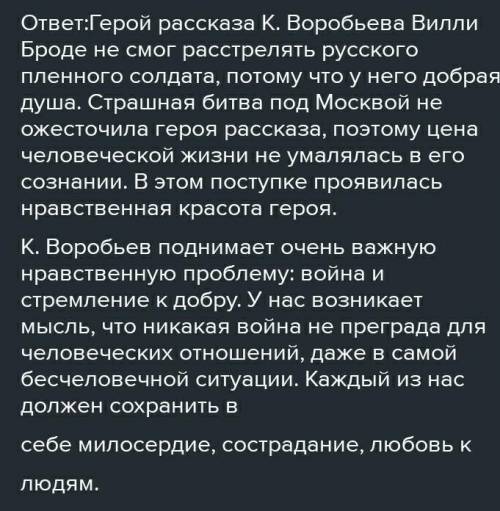 Ответ:Герой рассказа К. Воробьева Вилли Броде не смог расстрелять русского пленного солдата, потому что у него добрая душа. Страшная битва под Москвой не ожесточила героя рассказа, поэтому цена человеческой жизни не умалялась в его сознании. В этом поступке проявилась нравственная красота героя.

К. Воробьев поднимает очень важную нравственную проблему: война и стремление к добру. У нас возникает мысль, что никакая война не преграда для человеческих отношений, даже в самой бесчеловечной ситуации. Каждый из нас должен сохранить в

себе милосердие, сострадание, любовь к

людям.